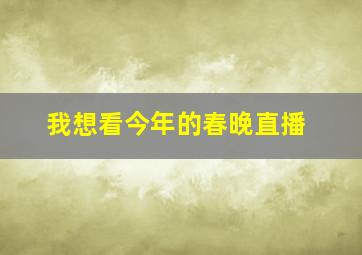 我想看今年的春晚直播